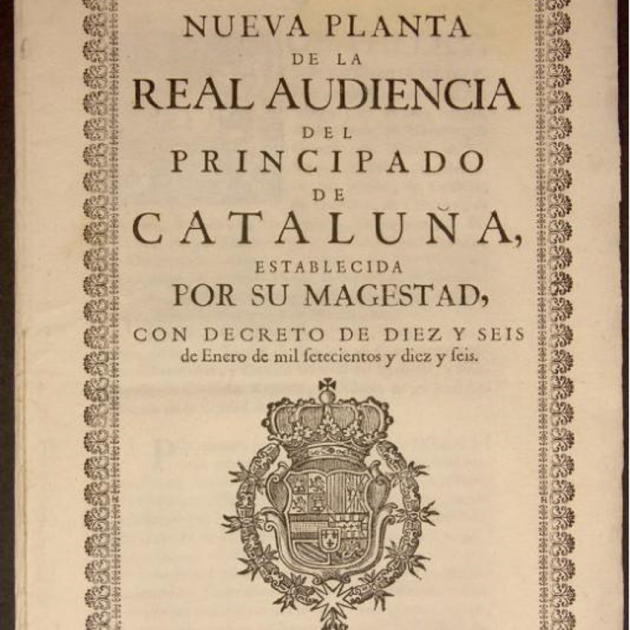 NUEVA PLANTA
DE LA
REAL AUDIENCIA
DEL
PRINCIPADO
DE
CATALUÑA,
ESTABLECIDA
POR SU MAGESTAD,
CON DECRETO DE DIEZ Y SEIS de Enero de mil setecientos y diez y seis.